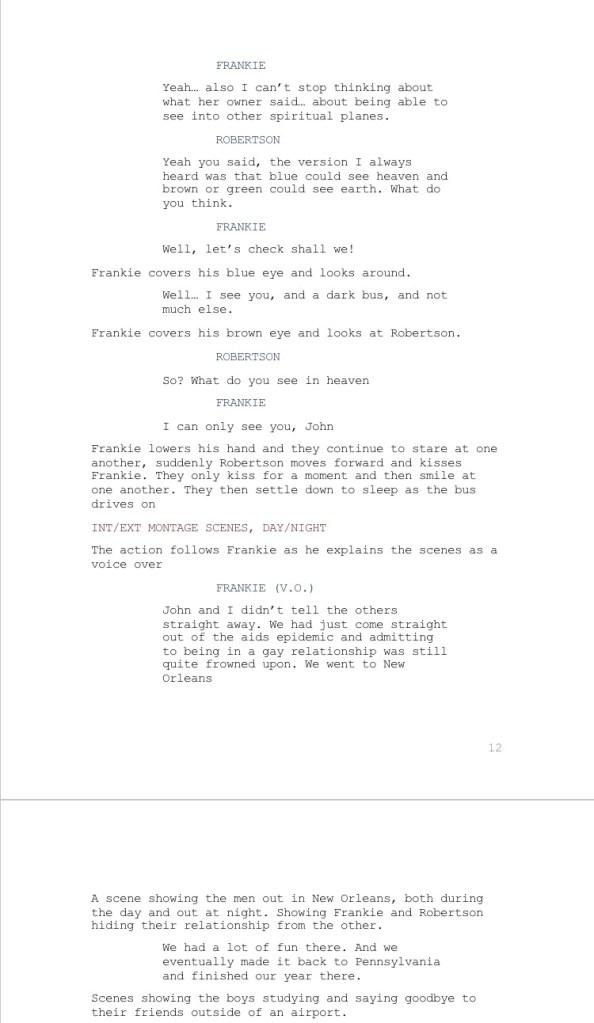 FRANKIE

Yeah… also I can't stop thinking about what her owner said… about being able to see into other spiritual planes.

ROBERTSON

Yeah you said, the version I always heard was that blue could see heaven and brown or green could see earth. What do you think.

FRANKIE

Well, let's check shall we!

Frankie covers his blue eye and looks around.

Well… I see you, and a dark bus, and not much else.

Frankie covers his brown eye and looks at Robertson.

ROBERTSON

So? What do you see in heaven

FRANKIE

I can only see you, John

Frankie lowers his hand and they continue to stare at one another, suddenly Robertson moves forward and kisses Frankie. They only kiss for a moment and then smile at one another. They then settle down to sleep as the bus drives on

INT/EXT MONTAGE SCENES, DAY/NIGHT

The action follows Frankie as he explains the scenes as a voice over

FRANKIE (V.O.)

John and I didn't tell the others straight away. We had just come straight out of the aids epidemic and admitting to being in a gay relationship was still quite frowned upon. We went to New Orleans

12

A scene showing the men out in New Orleans, both during the day and out at night. Showing Frankie and Robertson hiding their relationship from the other.

We had a lot of fun there. And we eventually made it back to Pennsylvania and finished our year there.

Scenes showing the boys studying and saying goodbye to their friends outside of an airport.